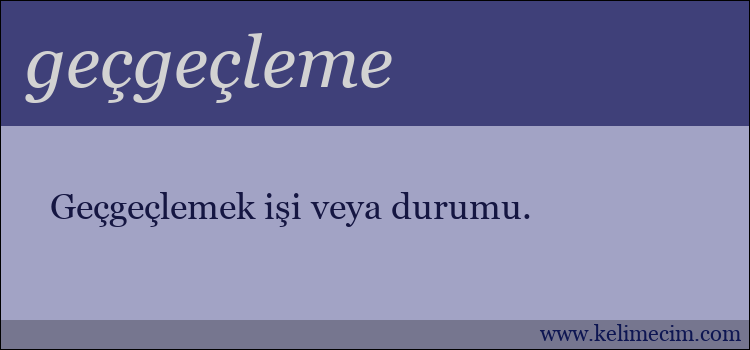 geçgeçleme

Geçgeçlemek işi veya durumu.

www.kelimecim.com